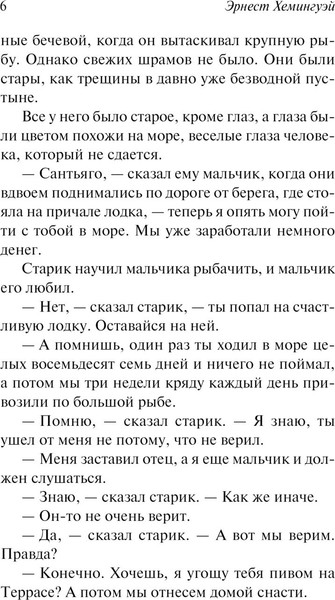 6 Эрнест Хемингуэй

ные бечевой, когда он вытаскивал крупную рыбу. Однако свежих шрамов не было. Они были стары, как трещины в давно уже безводной пустыне.

Все у него было старое, кроме глаз, а глаза были цветом похожи на море, веселые глаза человека, который не сдается.

— Сантьяго, — сказал ему мальчик, когда они вдвоем поднимались по дороге от берега, где стояла на причале лодка, — теперь я опять могу пойти с тобой в море. Мы уже заработали немного денег.

Старик научил мальчика рыбачить, и мальчик его любил.

— Нет, — сказал старик, — ты попал на счастливую лодку. Оставайся на ней.

— А помнишь, один раз ты ходил в море целых восемьдесят семь дней и ничего не поймал, а потом мы три недели кряду каждый день привозили по большой рыбе.

— Помню, — сказал старик. — Я знаю, ты ушел от меня не потому, что не верил.

— Меня заставил отец, а я еще мальчик и должен слушаться.

— Знаю, — сказал старик. — Как же иначе.

— Он-то не очень верит.

— Да, — сказал старик. — А вот мы верим. Правда?

— Конечно. Хочешь, я угощу тебя пивом на Террасе? А потом мы отнесем домой снасти.